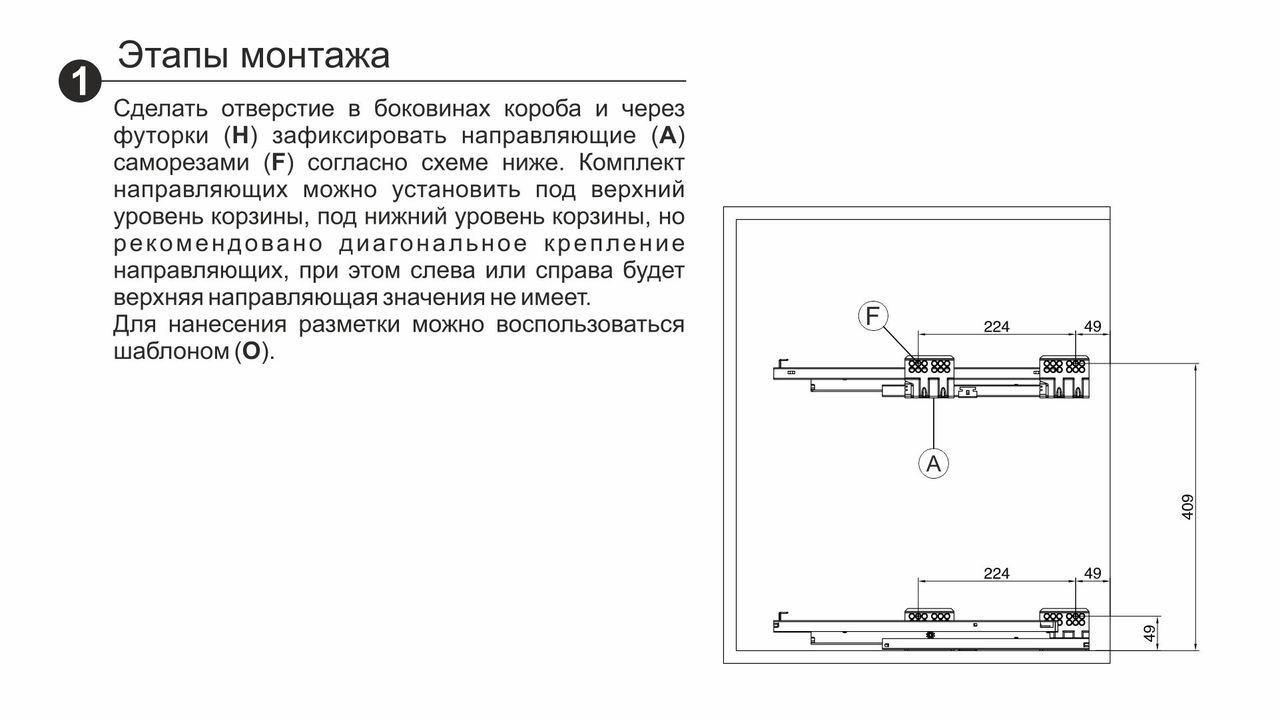 1

Этапы монтажа

Сделать отверстие в боковинах короба и через футорки (H) зафиксировать направляющие (A) саморезами (F) согласно схеме ниже. Комплект направляющих можно установить под верхний уровень корзины, под нижний уровень корзины, но рекомендовано диагональное крепление направляющих, при этом слева или справа будет верхняя направляющая значения не имеет.
Для нанесения разметки можно воспользоваться шаблоном (O).

F
224
49
A
409
224
49
49